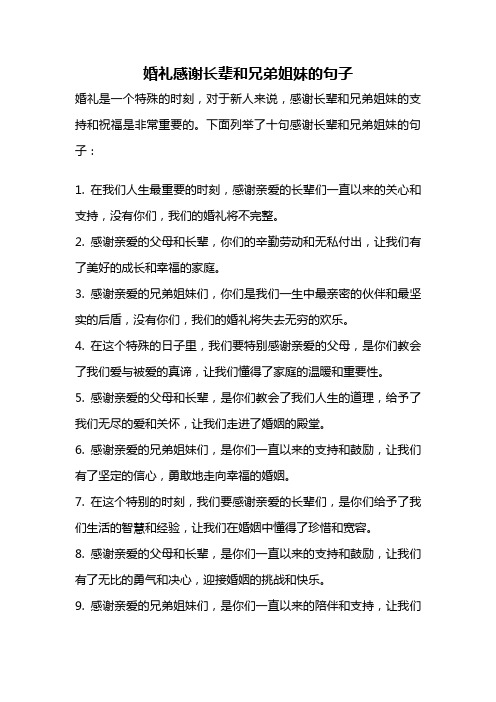 婚礼感谢长辈和兄弟姐妹的句子

婚礼是一个特殊的时刻，对于新人来说，感谢长辈和兄弟姐妹的支持和祝福是非常重要的。下面列举了十句感谢长辈和兄弟姐妹的句子：

1. 在我们人生最重要的时刻，感谢亲爱的长辈们一直以来的关心和支持，没有你们，我们的婚礼将不完整。

2. 感谢亲爱的父母和长辈，你们的辛勤劳动和无私付出，让我们有了美好的成长和幸福的家庭。

3. 感谢亲爱的兄弟姐妹们，你们是我们一生中最亲密的伙伴和最坚实的后盾，没有你们，我们的婚礼将失去无穷的欢乐。

4. 在这个特殊的日子里，我们要特别感谢亲爱的父母，是你们教会了我们爱与被爱的真谛，让我们懂得了家庭的温暖和重要性。

5. 感谢亲爱的父母和长辈，是你们教会了我们人生的道理，给予了我们无尽的爱和关怀，让我们走进了婚姻的殿堂。

6. 感谢亲爱的兄弟姐妹们，是你们一直以来的支持和鼓励，让我们有了坚定的信心，勇敢地走向幸福的婚姻。

7. 在这个特别的时刻，我们要感谢亲爱的长辈们，是你们给予了我们生活的智慧和经验，让我们在婚姻中懂得了珍惜和宽容。

8. 感谢亲爱的父母和长辈，是你们一直以来的支持和鼓励，让我们有了无比的勇气和决心，迎接婚姻的挑战和快乐。

9. 感谢亲爱的兄弟姐妹们，是你们一直以来的陪伴和支持，让我们